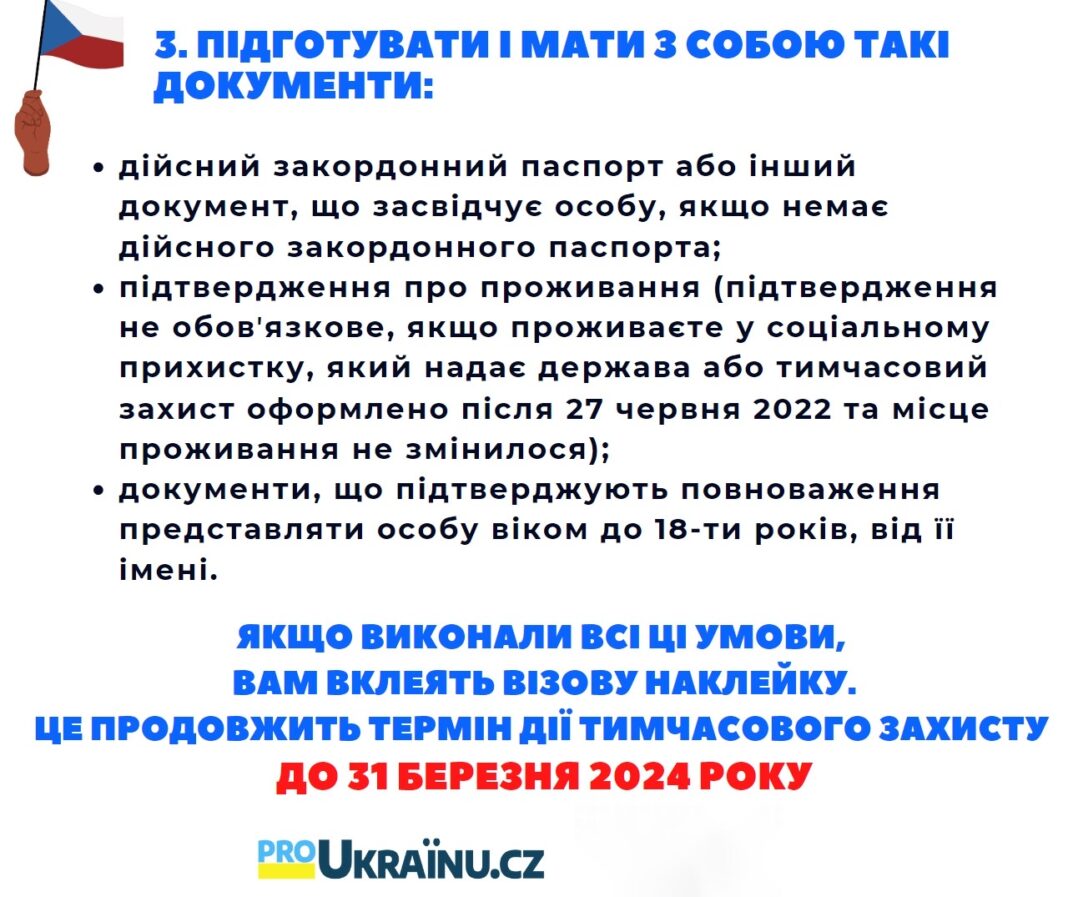 3. ПІДГОТУВАТИ І МАТИ З СОБОЮ ТАКІ ДОКУМЕНТИ:

• дійсний закордонний паспорт або інший документ, що засвідчує особу, якщо немає дійсного закордонного паспорта;
• підтвердження про проживання (підтвердження не обов'язкове, якщо проживаєте у соціальному прихистку, який надає держава або тимчасовий захист оформлено після 27 червня 2022 та місце проживання не змінилося);
• документи, що підтверджують повноваження представляти особу віком до 18-ти років, від її імені.

ЯКЩО ВИКОНАЛИ ВСІ ЦІ УМОВИ,
ВАМ ВКЛЕЯТЬ ВІЗОВУ НАКЛЕЙКУ.
ЦЕ ПРОДОВЖИТЬ ТЕРМІН ДІЇ ТИМЧАСОВОГО ЗАХИСТУ
ДО 31 БЕРЕЗНЯ 2024 РОКУ

PROUKRAÏNU.CZ